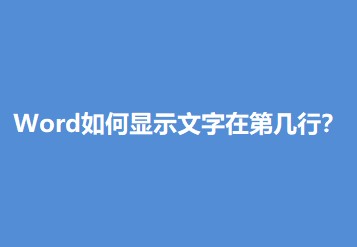 Word如何显示文字在第几行?